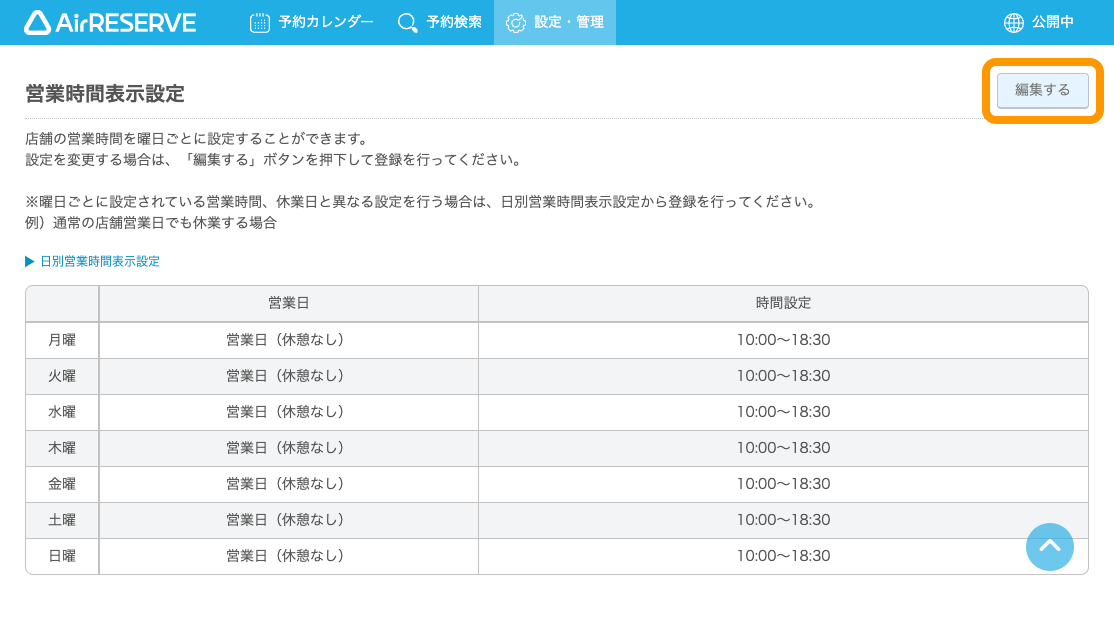 AirRESERVE 予約カレンダー 予約検索 設定・管理 公開中

営業時間表示設定

編集する

店舗の営業時間を曜日ごとに設定することができます。
設定を変更する場合は、「編集する」ボタンを押下して登録を行ってください。

※曜日ごとに設定されている営業時間、休業日と異なる設定を行う場合は、日別営業時間表示設定から登録を行ってください。
例）通常の店舗営業日でも休業する場合

▶ 日別営業時間表示設定

| | 営業日 | 時間設定 |
|---|---|---|
| 月曜 | 営業日（休憩なし） | 10:00〜18:30 |
| 火曜 | 営業日（休憩なし） | 10:00〜18:30 |
| 水曜 | 営業日（休憩なし） | 10:00〜18:30 |
| 木曜 | 営業日（休憩なし） | 10:00〜18:30 |
| 金曜 | 営業日（休憩なし） | 10:00〜18:30 |
| 土曜 | 営業日（休憩なし） | 10:00〜18:30 |
| 日曜 | 営業日（休憩なし） | 10:00〜18:30 |